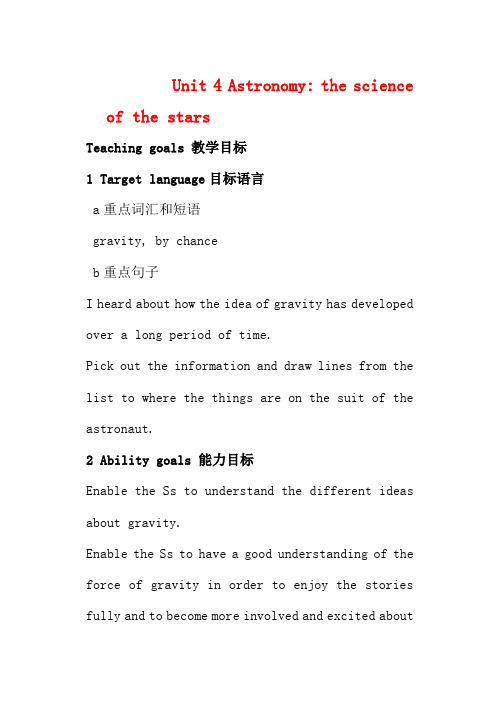 Unit 4 Astronomy: the science of the stars

Teaching goals 教学目标

1 Target language 目标语言

a 重点词汇和短语

gravity, by chance

b 重点句子

I heard about how the idea of gravity has developed over a long period of time.

Pick out the information and draw lines from the list to where the things are on the suit of the astronaut.

2 Ability goals 能力目标

Enable the Ss to understand the different ideas about gravity.

Enable the Ss to have a good understanding of the force of gravity in order to enjoy the stories fully and to become more involved and excited about